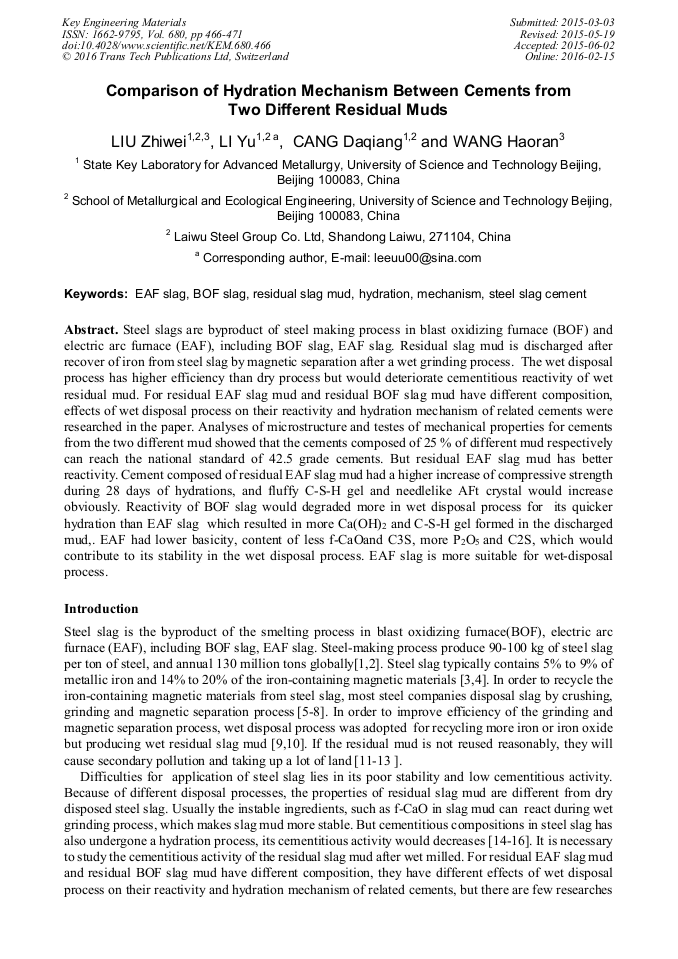 Key Engineering Materials
ISSN: 1662-9795, Vol. 680, pp 466-471
doi:10.4028/www.scientific.net/KEM.680.466
© 2016 Trans Tech Publications Ltd, Switzerland

Submitted: 2015-03-03
Revised: 2015-05-19
Accepted: 2015-06-02
Online: 2016-02-15

Comparison of Hydration Mechanism Between Cements from Two Different Residual Muds

LIU Zhiwei$^{1,2,3}$, LI Yu$^{1,2\,a}$, CANG Daqiang$^{1,2}$ and WANG Haoran$^{3}$

$^{1}$ State Key Laboratory for Advanced Metallurgy, University of Science and Technology Beijing, Beijing 100083, China

$^{2}$ School of Metallurgical and Ecological Engineering, University of Science and Technology Beijing, Beijing 100083, China

$^{2}$ Laiwu Steel Group Co. Ltd, Shandong Laiwu, 271104, China

$^{a}$ Corresponding author, E-mail: leeuu00@sina.com

Keywords: EAF slag, BOF slag, residual slag mud, hydration, mechanism, steel slag cement

Abstract. Steel slags are byproduct of steel making process in blast oxidizing furnace (BOF) and electric arc furnace (EAF), including BOF slag, EAF slag. Residual slag mud is discharged after recover of iron from steel slag by magnetic separation after a wet grinding process. The wet disposal process has higher efficiency than dry process but would deteriorate cementitious reactivity of wet residual mud. For residual EAF slag mud and residual BOF slag mud have different composition, effects of wet disposal process on their reactivity and hydration mechanism of related cements were researched in the paper. Analyses of microstructure and testes of mechanical properties for cements from the two different mud showed that the cements composed of 25 % of different mud respectively can reach the national standard of 42.5 grade cements. But residual EAF slag mud has better reactivity. Cement composed of residual EAF slag mud had a higher increase of compressive strength during 28 days of hydrations, and fluffy C-S-H gel and needlelike AFt crystal would increase obviously. Reactivity of BOF slag would degraded more in wet disposal process for its quicker hydration than EAF slag which resulted in more $Ca(OH)_2$ and C-S-H gel formed in the discharged mud,. EAF had lower basicity, content of less f-CaOand C3S, more $P_2O_5$ and C2S, which would contribute to its stability in the wet disposal process. EAF slag is more suitable for wet-disposal process.

Introduction

Steel slag is the byproduct of the smelting process in blast oxidizing furnace(BOF), electric arc furnace (EAF), including BOF slag, EAF slag. Steel-making process produce 90-100 kg of steel slag per ton of steel, and annual 130 million tons globally[1,2]. Steel slag typically contains 5% to 9% of metallic iron and 14% to 20% of the iron-containing magnetic materials [3,4]. In order to recycle the iron-containing magnetic materials from steel slag, most steel companies disposal slag by crushing, grinding and magnetic separation process [5-8]. In order to improve efficiency of the grinding and magnetic separation process, wet disposal process was adopted for recycling more iron or iron oxide but producing wet residual slag mud [9,10]. If the residual mud is not reused reasonably, they will cause secondary pollution and taking up a lot of land [11-13 ].

Difficulties for application of steel slag lies in its poor stability and low cementitious activity. Because of different disposal processes, the properties of residual slag mud are different from dry disposed steel slag. Usually the instable ingredients, such as f-CaO in slag mud can react during wet grinding process, which makes slag mud more stable. But cementitious compositions in steel slag has also undergone a hydration process, its cementitious activity would decreases [14-16]. It is necessary to study the cementitious activity of the residual slag mud after wet milled. For residual EAF slag mud and residual BOF slag mud have different composition, they have different effects of wet disposal process on their reactivity and hydration mechanism of related cements, but there are few researches